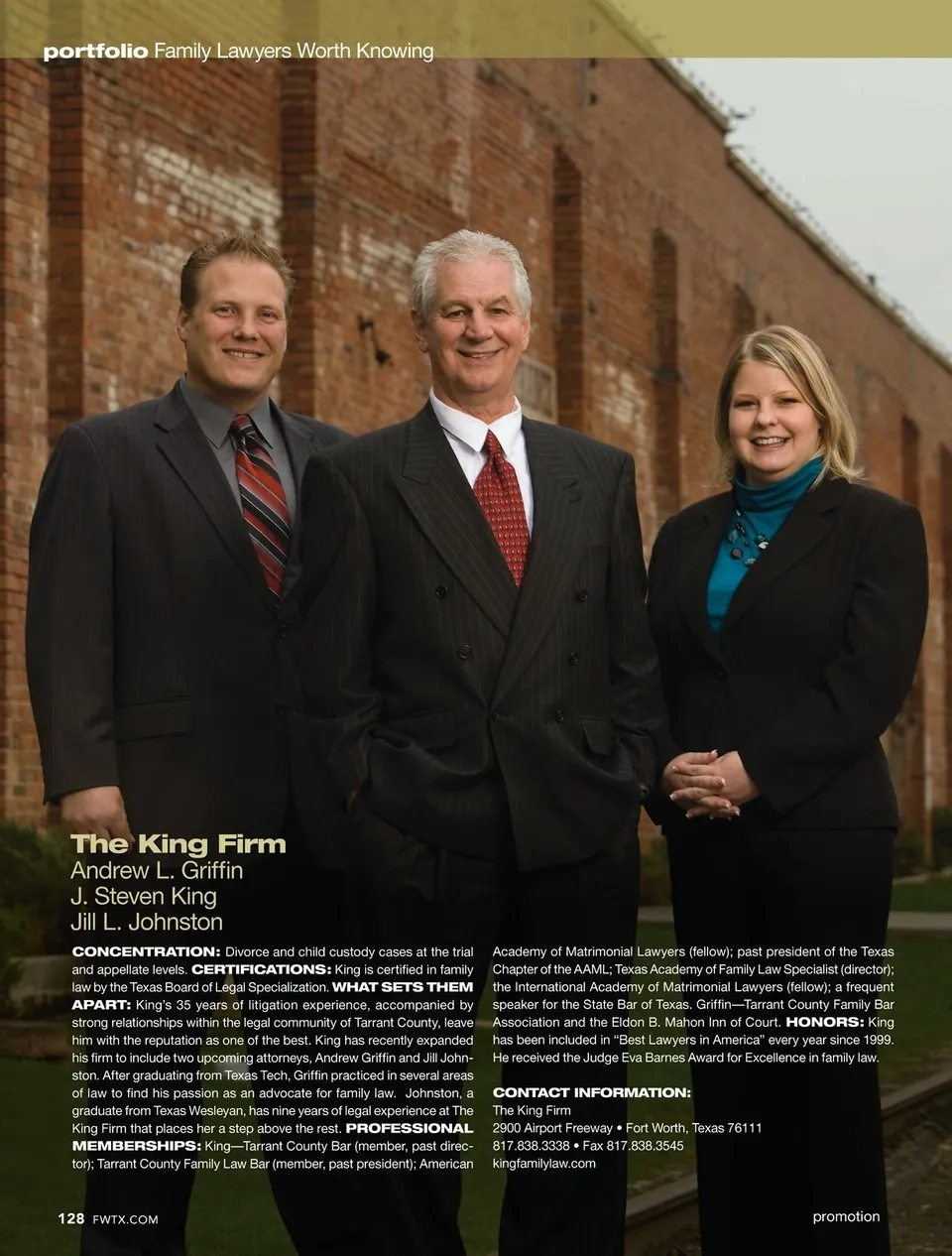 portfolio Family Lawyers Worth Knowing

The King Firm
Andrew L. Griffin
J. Steven King
Jill L. Johnston

CONCENTRATION: Divorce and child custody cases at the trial and appellate levels. CERTIFICATIONS: King is certified in family law by the Texas Board of Legal Specialization. WHAT SETS THEM APART: King's 35 years of litigation experience, accompanied by strong relationships within the legal community of Tarrant County, leave him with the reputation as one of the best. King has recently expanded his firm to include two upcoming attorneys, Andrew Griffin and Jill Johnston. After graduating from Texas Tech, Griffin practiced in several areas of law to find his passion as an advocate for family law. Johnston, a graduate from Texas Wesleyan, has nine years of legal experience at The King Firm that places her a step above the rest. PROFESSIONAL MEMBERSHIPS: King—Tarrant County Bar (member, past director); Tarrant County Family Law Bar (member, past president); American Academy of Matrimonial Lawyers (fellow); past president of the Texas Chapter of the AAML; Texas Academy of Family Law Specialist (director); the International Academy of Matrimonial Lawyers (fellow); a frequent speaker for the State Bar of Texas. Griffin—Tarrant County Family Bar Association and the Eldon B. Mahon Inn of Court. HONORS: King has been included in "Best Lawyers in America" every year since 1999. He received the Judge Eva Barnes Award for Excellence in family law.

CONTACT INFORMATION:
The King Firm
2900 Airport Freeway • Fort Worth, Texas 76111
817.838.3338 • Fax 817.838.3545
kingfamilylaw.com

128 FWTX.COM

promotion